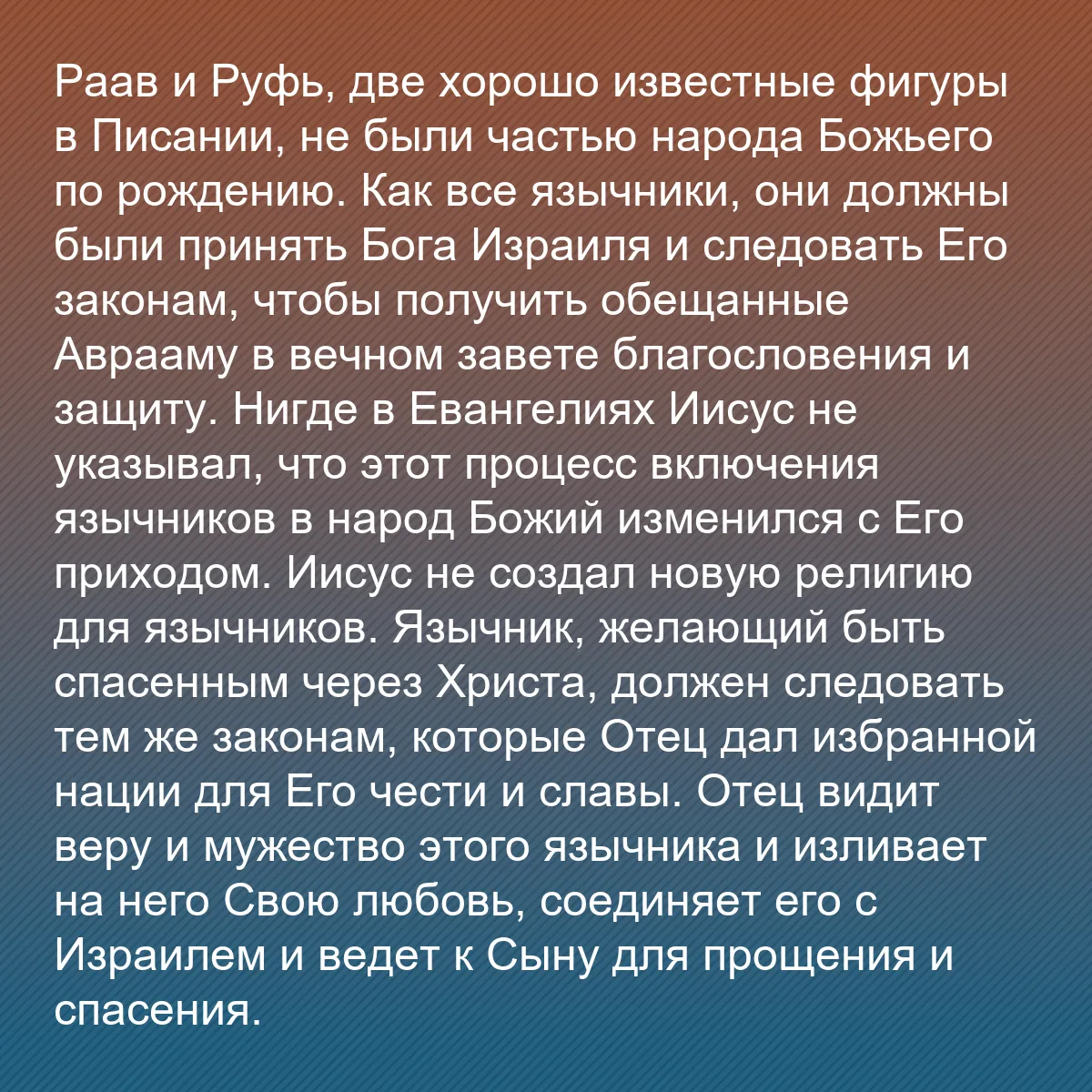 Раав и Руфь, две хорошо известные фигуры в Писании, не были частью народа Божьего по рождению. Как все язычники, они должны были принять Бога Израиля и следовать Его законам, чтобы получить обещанные Аврааму в вечном завете благословения и защиту. Нигде в Евангелиях Иисус не указывал, что этот процесс включения язычников в народ Божий изменился с Его приходом. Иисус не создал новую религию для язычников. Язычник, желающий быть спасенным через Христа, должен следовать тем же законам, которые Отец дал избранной нации для Его чести и славы. Отец видит веру и мужество этого язычника и изливает на него Свою любовь, соединяет его с Израилем и ведет к Сыну для прощения и спасения.